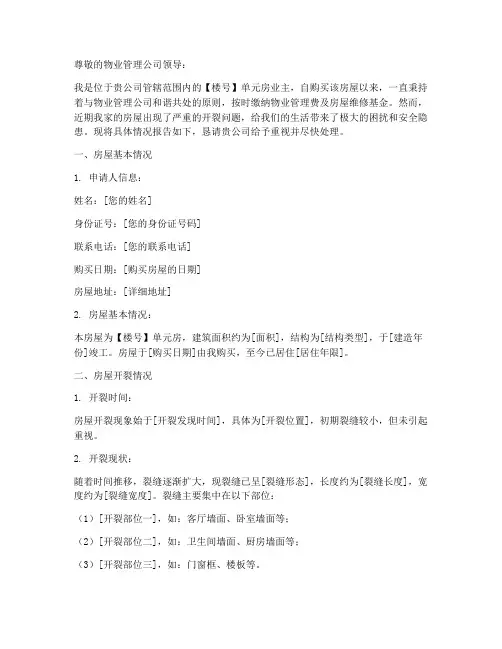 尊敬的物业管理公司领导：

我是位于贵公司管辖范围内的【楼号】单元房业主，自购买该房屋以来，一直秉持着与物业管理公司和谐共处的原则，按时缴纳物业管理费及房屋维修基金。然而，近期我家的房屋出现了严重的开裂问题，给我们的生活带来了极大的困扰和安全隐患。现将具体情况报告如下，恳请贵公司给予重视并尽快处理。

一、房屋基本情况

1. 申请人信息：

姓名：[您的姓名]

身份证号：[您的身份证号码]

联系电话：[您的联系电话]

购买日期：[购买房屋的日期]

房屋地址：[详细地址]

2. 房屋基本情况：

本房屋为【楼号】单元房，建筑面积约为[面积]，结构为[结构类型]，于[建造年份]竣工。房屋于[购买日期]由我购买，至今已居住[居住年限]。

二、房屋开裂情况

1. 开裂时间：

房屋开裂现象始于[开裂发现时间]，具体为[开裂位置]，初期裂缝较小，但未引起重视。

2. 开裂现状：

随着时间推移，裂缝逐渐扩大，现裂缝已呈[裂缝形态]，长度约为[裂缝长度]，宽度约为[裂缝宽度]。裂缝主要集中在以下部位：

（1）[开裂部位一]，如：客厅墙面、卧室墙面等；

（2）[开裂部位二]，如：卫生间墙面、厨房墙面等；

（3）[开裂部位三]，如：门窗框、楼板等。